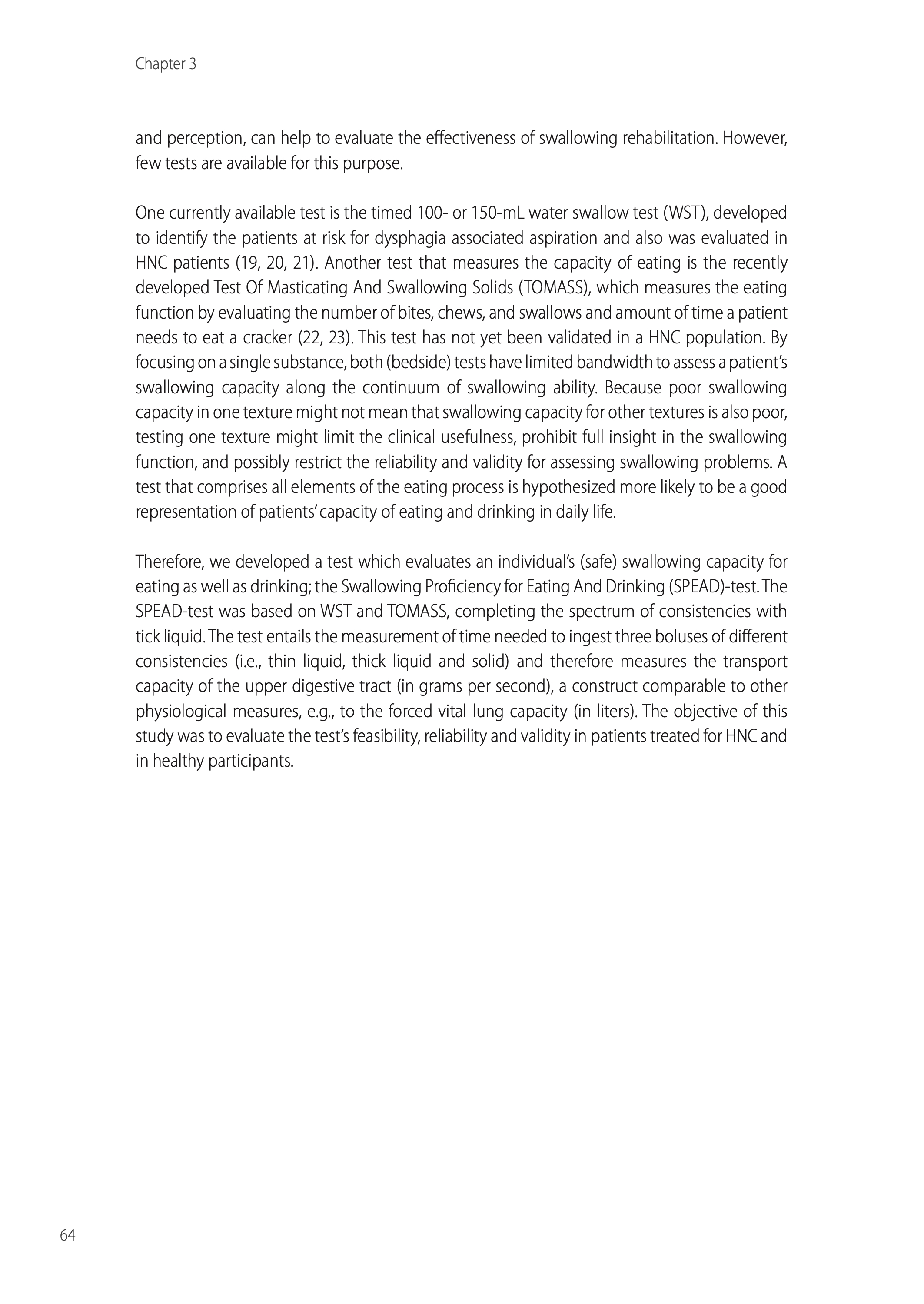 Chapter 3

and perception, can help to evaluate the effectiveness of swallowing rehabilitation. However, few tests are available for this purpose.

One currently available test is the timed 100- or 150-mL water swallow test (WST), developed to identify the patients at risk for dysphagia associated aspiration and also was evaluated in HNC patients (19, 20, 21). Another test that measures the capacity of eating is the recently developed Test Of Masticating And Swallowing Solids (TOMASS), which measures the eating function by evaluating the number of bites, chews, and swallows and amount of time a patient needs to eat a cracker (22, 23). This test has not yet been validated in a HNC population. By focusing on a single substance, both (bedside) tests have limited bandwidth to assess a patient's swallowing capacity along the continuum of swallowing ability. Because poor swallowing capacity in one texture might not mean that swallowing capacity for other textures is also poor, testing one texture might limit the clinical usefulness, prohibit full insight in the swallowing function, and possibly restrict the reliability and validity for assessing swallowing problems. A test that comprises all elements of the eating process is hypothesized more likely to be a good representation of patients' capacity of eating and drinking in daily life.

Therefore, we developed a test which evaluates an individual's (safe) swallowing capacity for eating as well as drinking; the Swallowing Proficiency for Eating And Drinking (SPEAD)-test. The SPEAD-test was based on WST and TOMASS, completing the spectrum of consistencies with tick liquid. The test entails the measurement of time needed to ingest three boluses of different consistencies (i.e., thin liquid, thick liquid and solid) and therefore measures the transport capacity of the upper digestive tract (in grams per second), a construct comparable to other physiological measures, e.g., to the forced vital lung capacity (in liters). The objective of this study was to evaluate the test's feasibility, reliability and validity in patients treated for HNC and in healthy participants.

64